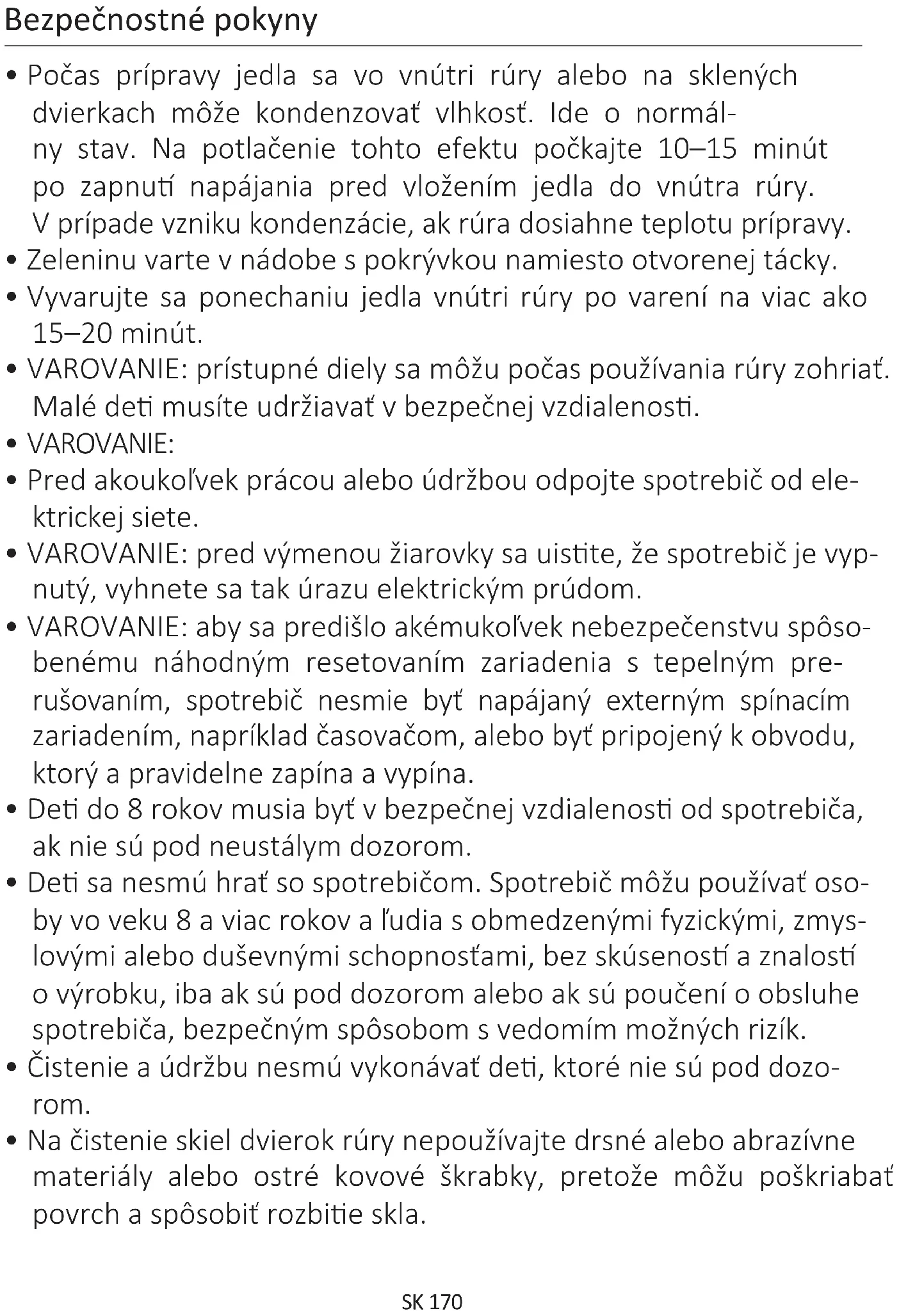 Bezpečnostné pokyny

• Počas prípravy jedla sa vo vnútri rúry alebo na sklených dvierkach môže kondenzovať vlhkosť. Ide o normálny stav. Na potlačenie tohto efektu počkajte 10–15 minút po zapnutí napájania pred vložením jedla do vnútra rúry. V prípade vzniku kondenzácie, ak rúra dosiahne teplotu prípravy.
• Zeleninu varte v nádobe s pokrývkou namiesto otvorenej tácky.
• Vyvarujte sa ponechaniu jedla vnútri rúry po varení na viac ako 15–20 minút.
• VAROVANIE: prístupné diely sa môžu počas používania rúry zohriať. Malé deti musíte udržiavať v bezpečnej vzdialenosti.
• VAROVANIE:
• Pred akoukoľvek prácou alebo údržbou odpojte spotrebič od elektrickej siete.
• VAROVANIE: pred výmenou žiarovky sa uistite, že spotrebič je vypnutý, vyhnete sa tak úrazu elektrickým prúdom.
• VAROVANIE: aby sa predišlo akémukoľvek nebezpečenstvu spôsobenému náhodným resetovaním zariadenia s tepelným prerušovaním, spotrebič nesmie byť napájaný externým spínacím zariadením, napríklad časovačom, alebo byť pripojený k obvodu, ktorý a pravidelne zapína a vypína.
• Deti do 8 rokov musia byť v bezpečnej vzdialenosti od spotrebiča, ak nie sú pod neustálym dozorom.
• Deti sa nesmú hrať so spotrebičom. Spotrebič môžu používať osoby vo veku 8 a viac rokov a ľudia s obmedzenými fyzickými, zmyslovými alebo duševnými schopnosťami, bez skúseností a znalostí o výrobku, iba ak sú pod dozorom alebo ak sú poučení o obsluhe spotrebiča, bezpečným spôsobom s vedomím možných rizík.
• Čistenie a údržbu nesmú vykonávať deti, ktoré nie sú pod dozorom.
• Na čistenie skiel dvierok rúry nepoužívajte drsné alebo abrazívne materiály alebo ostré kovové škrabky, pretože môžu poškriabať povrch a spôsobiť rozbitie skla.

SK 170